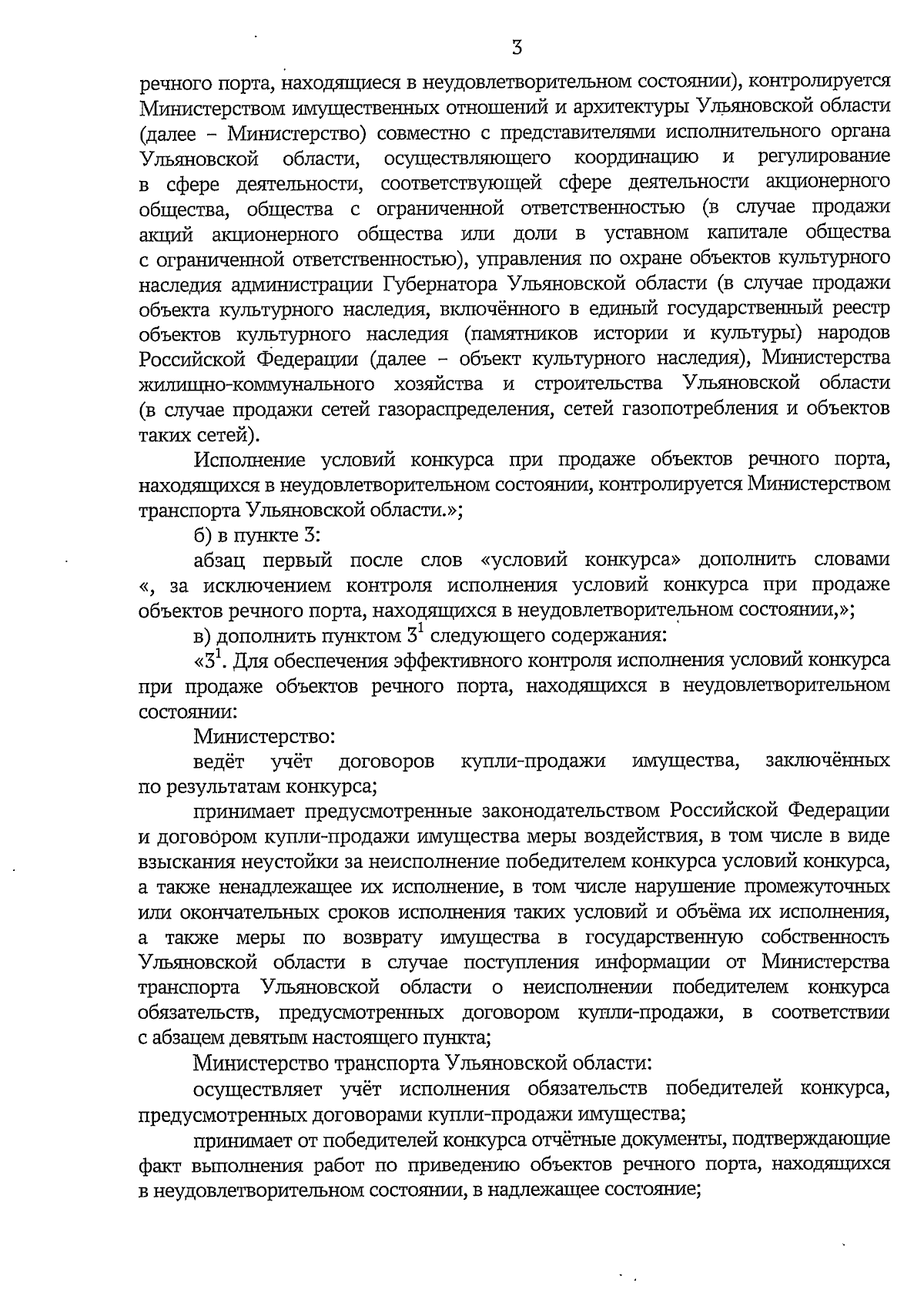 3

речного порта, находящиеся в неудовлетворительном состоянии), контролируется Министерством имущественных отношений и архитектуры Ульяновской области (далее – Министерство) совместно с представителями исполнительного органа Ульяновской области, осуществляющего координацию и регулирование в сфере деятельности, соответствующей сфере деятельности акционерного общества, общества с ограниченной ответственностью (в случае продажи акций акционерного общества или доли в уставном капитале общества с ограниченной ответственностью), управления по охране объектов культурного наследия администрации Губернатора Ульяновской области (в случае продажи объекта культурного наследия, включённого в единый государственный реестр объектов культурного наследия (памятников истории и культуры) народов Российской Федерации (далее – объект культурного наследия), Министерства жилищно-коммунального хозяйства и строительства Ульяновской области (в случае продажи сетей газораспределения, сетей газопотребления и объектов таких сетей).

Исполнение условий конкурса при продаже объектов речного порта, находящихся в неудовлетворительном состоянии, контролируется Министерством транспорта Ульяновской области.»;

б) в пункте 3:

абзац первый после слов «условий конкурса» дополнить словами «, за исключением контроля исполнения условий конкурса при продаже объектов речного порта, находящихся в неудовлетворительном состоянии,»;

в) дополнить пунктом $3^1$ следующего содержания:

«$3^1$. Для обеспечения эффективного контроля исполнения условий конкурса при продаже объектов речного порта, находящихся в неудовлетворительном состоянии:

Министерство:

ведёт учёт договоров купли-продажи имущества, заключённых по результатам конкурса;

принимает предусмотренные законодательством Российской Федерации и договором купли-продажи имущества меры воздействия, в том числе в виде взыскания неустойки за неисполнение победителем конкурса условий конкурса, а также ненадлежащее их исполнение, в том числе нарушение промежуточных или окончательных сроков исполнения таких условий и объёма их исполнения, а также меры по возврату имущества в государственную собственность Ульяновской области в случае поступления информации от Министерства транспорта Ульяновской области о неисполнении победителем конкурса обязательств, предусмотренных договором купли-продажи, в соответствии с абзацем девятым настоящего пункта;

Министерство транспорта Ульяновской области:

осуществляет учёт исполнения обязательств победителей конкурса, предусмотренных договорами купли-продажи имущества;

принимает от победителей конкурса отчётные документы, подтверждающие факт выполнения работ по приведению объектов речного порта, находящихся в неудовлетворительном состоянии, в надлежащее состояние;